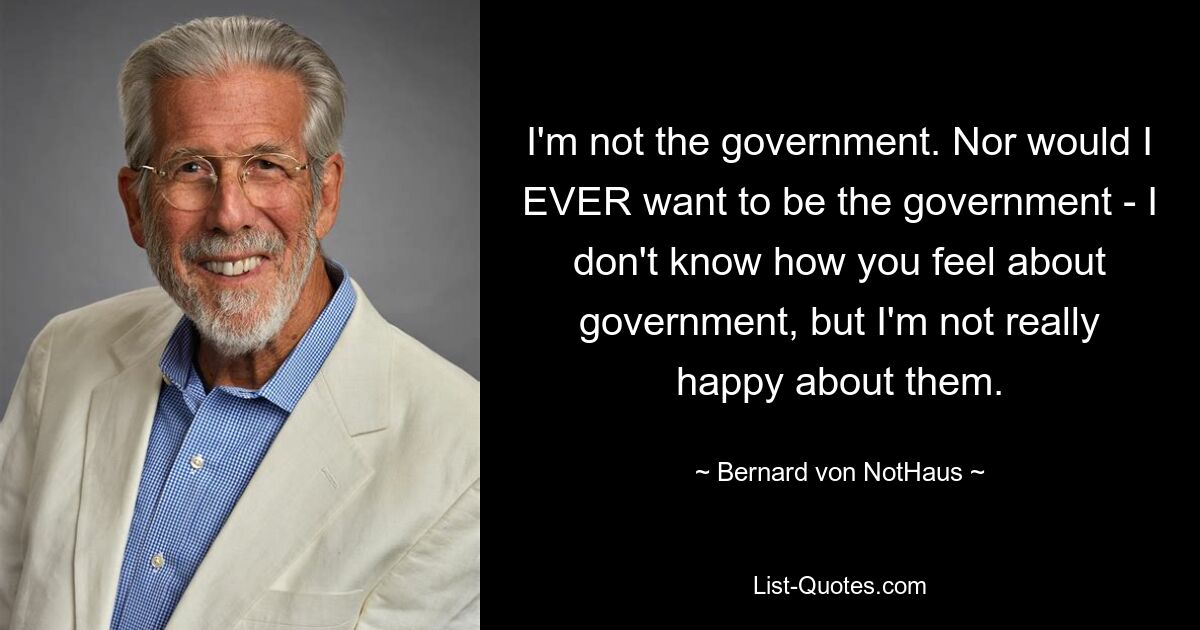 I'm not the government. Nor would I EVER want to be the government - I don't know how you feel about government, but I'm not really happy about them.

~ Bernard von NotHaus ~

List-Quotes.com